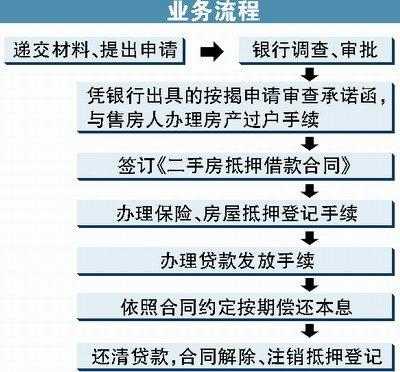 业务流程

递交材料、提出申请

银行调查、审批

凭银行出具的按揭申请审查承诺函，与售房人办理房产过户手续

签订《二手房抵押借款合同》

办理保险、房屋抵押登记手续

办理贷款发放手续

依照合同约定按期偿还本息

还清贷款，合同解除、注销抵押登记